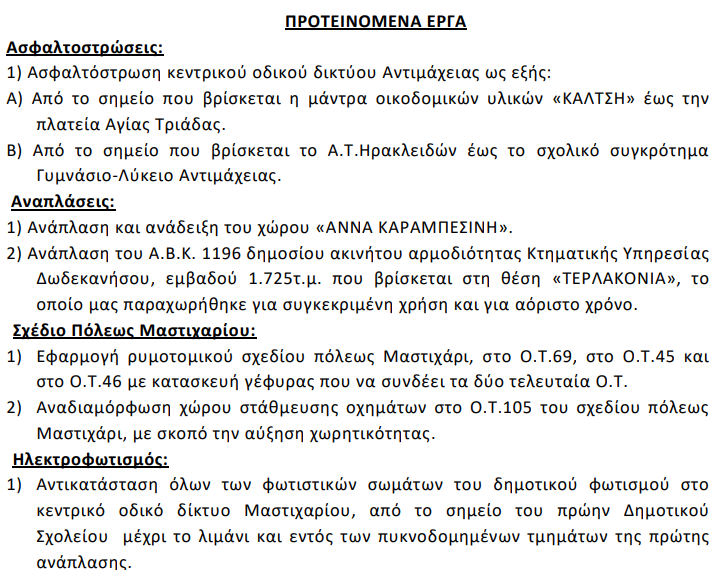 ΠΡΟΤΕΙΝΟΜΕΝΑ ΕΡΓΑ

Ασφαλτοστρώσεις:

1) Ασφαλτόστρωση κεντρικού οδικού δικτύου Αντιμάχειας ως εξής:

Α) Από το σημείο που βρίσκεται η μάντρα οικοδομικών υλικών «ΚΑΛΤΣΗ» έως την πλατεία Αγίας Τριάδας.

Β) Από το σημείο που βρίσκεται το Α.Τ.Ηρακλειδών έως το σχολικό συγκρότημα Γυμνάσιο-Λύκειο Αντιμάχειας.

Αναπλάσεις:

1) Ανάπλαση και ανάδειξη του χώρου «ΑΝΝΑ ΚΑΡΑΜΠΕΣΙΝΗ».

2) Ανάπλαση του Α.Β.Κ. 1196 δημοσίου ακινήτου αρμοδιότητας Κτηματικής Υπηρεσίας Δωδεκανήσου, εμβαδού 1.725τ.μ. που βρίσκεται στη θέση «ΤΕΡΛΑΚΟΝΙΑ», το οποίο μας παραχωρήθηκε για συγκεκριμένη χρήση και για αόριστο χρόνο.

Σχέδιο Πόλεως Μαστιχαρίου:

1) Εφαρμογή ρυμοτομικού σχεδίου πόλεως Μαστιχάρι, στο Ο.Τ.69, στο Ο.Τ.45 και στο Ο.Τ.46 με κατασκευή γέφυρας που να συνδέει τα δύο τελευταία Ο.Τ.

2) Αναδιαμόρφωση χώρου στάθμευσης οχημάτων στο Ο.Τ.105 του σχεδίου πόλεως Μαστιχάρι, με σκοπό την αύξηση χωρητικότητας.

Ηλεκτροφωτισμός:

1) Αντικατάσταση όλων των φωτιστικών σωμάτων του δημοτικού φωτισμού στο κεντρικό οδικό δίκτυο Μαστιχαρίου, από το σημείο του πρώην Δημοτικού Σχολείου μέχρι το λιμάνι και εντός των πυκνοδομημένων τμημάτων της πρώτης ανάπλασης.